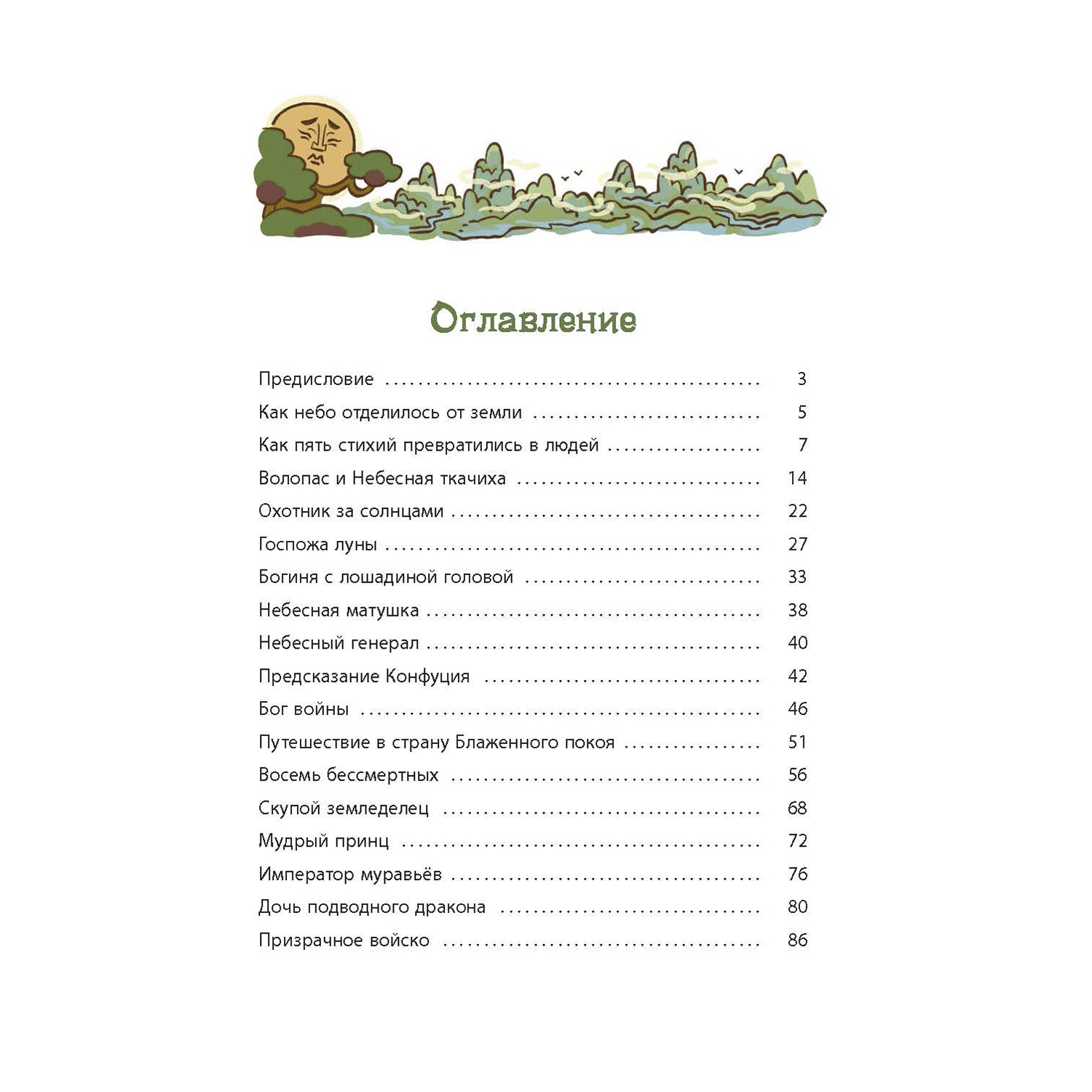 Оглавление

Предисловие 3

Как небо отделилось от земли 5

Как пять стихий превратились в людей 7

Волопас и Небесная ткачиха 14

Охотник за солнцами 22

Госпожа луны 27

Богиня с лошадиной головой 33

Небесная матушка 38

Небесный генерал 40

Предсказание Конфуция 42

Бог войны 46

Путешествие в страну Блаженного покоя 51

Восемь бессмертных 56

Скупой земледелец 68

Мудрый принц 72

Император муравьёв 76

Дочь подводного дракона 80

Призрачное войско 86